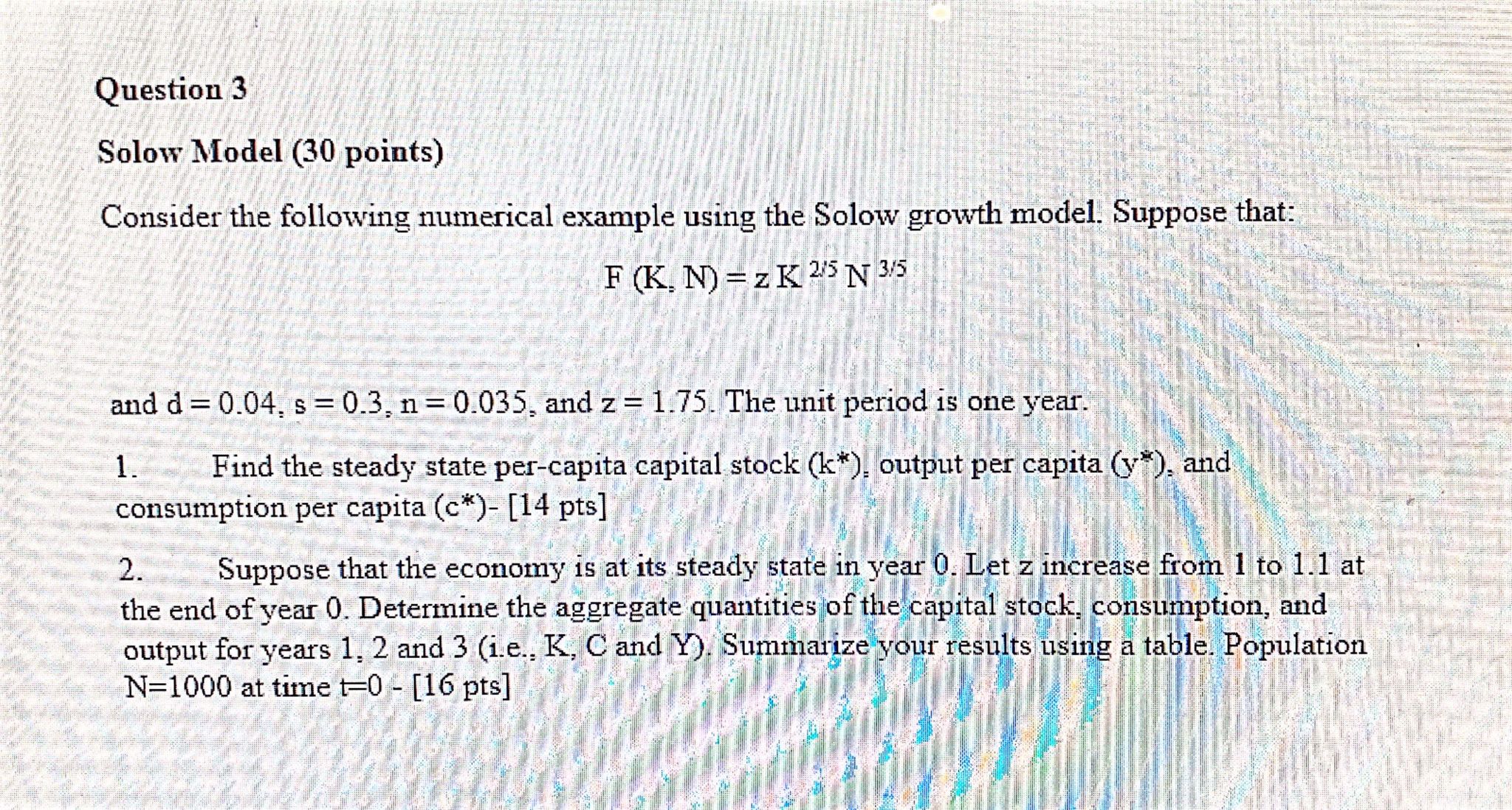 Question 3

Solow Model (30 points)

Consider the following numerical example using the Solow growth model. Suppose that:

$F(K, N) = z K^{2/5} N^{3/5}$

and d = 0.04, s = 0.3, n = 0.035, and z = 1.75. The unit period is one year.

1. Find the steady state per-capita capital stock (k*), output per capita (y*), and consumption per capita (c*)- [14 pts]

2. Suppose that the economy is at its steady state in year 0. Let z increase from 1 to 1.1 at the end of year 0. Determine the aggregate quantities of the capital stock, consumption, and output for years 1, 2 and 3 (i.e., K, C and Y). Summarize your results using a table. Population N=1000 at time t=0 - [16 pts]